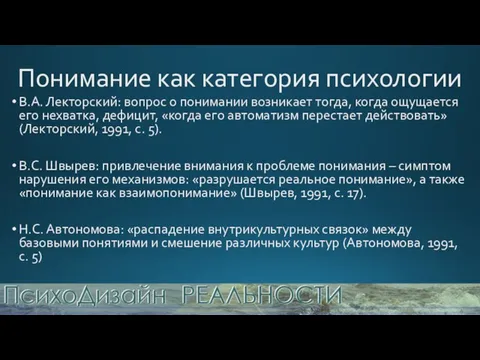 Понимание как категория психологии

• В.А. Лекторский: вопрос о понимании возникает тогда, когда ощущается его нехватка, дефицит, «когда его автоматизм перестает действовать» (Лекторский, 1991, с. 5).

• В.С. Швырев: привлечение внимания к проблеме понимания – симптом нарушения его механизмов: «разрушается реальное понимание», а также «понимание как взаимопонимание» (Швырев, 1991, с. 17).

• Н.С. Автономова: «распадение внутрикультурных связок» между базовыми понятиями и смешение различных культур (Автономова, 1991, с. 5)

ПсихоДизайн РЕАЛЬНОСТИ